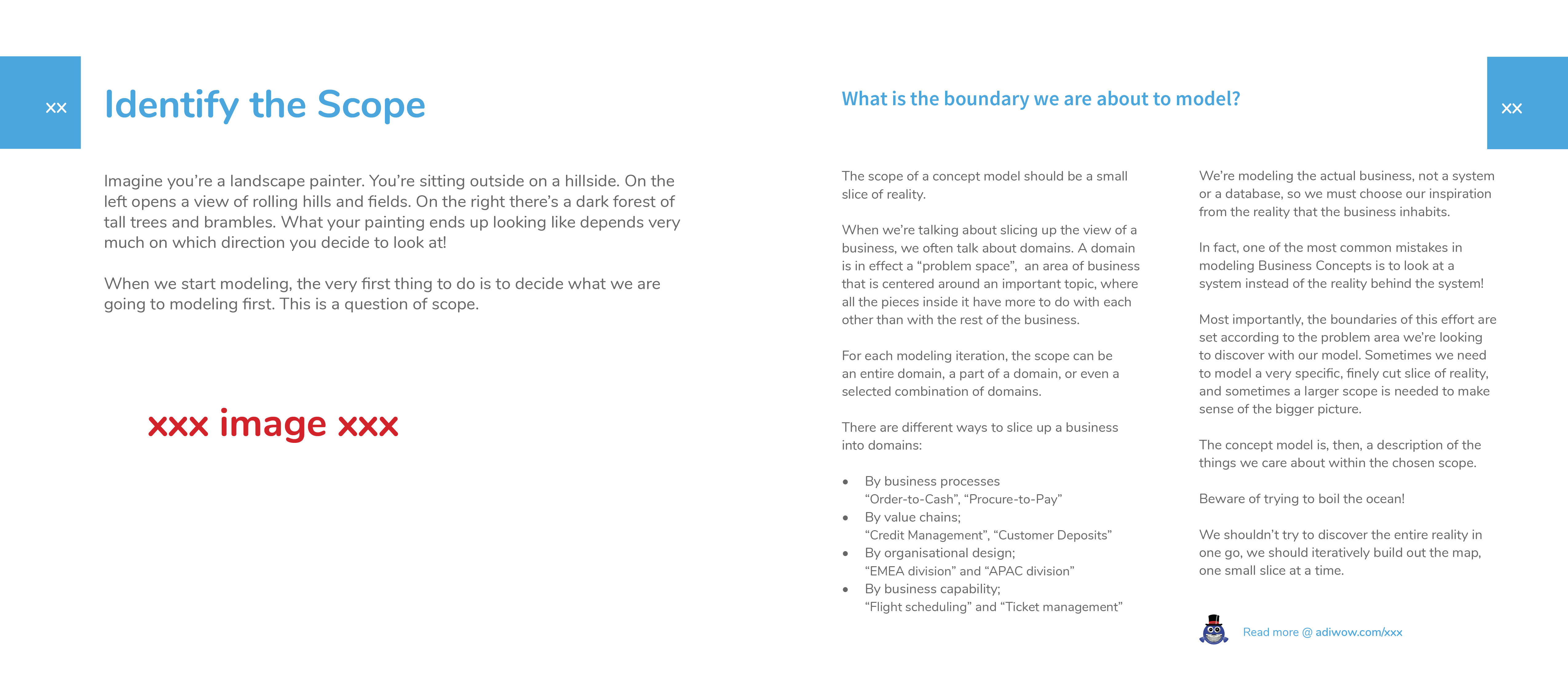 xx

Identify the Scope

Imagine you're a landscape painter. You're sitting outside on a hillside. On the left opens a view of rolling hills and fields. On the right there's a dark forest of tall trees and brambles. What your painting ends up looking like depends very much on which direction you decide to look at!

When we start modeling, the very first thing to do is to decide what we are going to modeling first. This is a question of scope.

xxx image xxx

What is the boundary we are about to model?

xx

The scope of a concept model should be a small slice of reality.

When we're talking about slicing up the view of a business, we often talk about domains. A domain is in effect a "problem space", an area of business that is centered around an important topic, where all the pieces inside it have more to do with each other than with the rest of the business.

For each modeling iteration, the scope can be an entire domain, a part of a domain, or even a selected combination of domains.

There are different ways to slice up a business into domains:

• By business processes
"Order-to-Cash", "Procure-to-Pay"
• By value chains;
"Credit Management", "Customer Deposits"
• By organisational design;
"EMEA division" and "APAC division"
• By business capability;
"Flight scheduling" and "Ticket management"

We're modeling the actual business, not a system or a database, so we must choose our inspiration from the reality that the business inhabits.

In fact, one of the most common mistakes in modeling Business Concepts is to look at a system instead of the reality behind the system!

Most importantly, the boundaries of this effort are set according to the problem area we're looking to discover with our model. Sometimes we need to model a very specific, finely cut slice of reality, and sometimes a larger scope is needed to make sense of the bigger picture.

The concept model is, then, a description of the things we care about within the chosen scope.

Beware of trying to boil the ocean!

We shouldn't try to discover the entire reality in one go, we should iteratively build out the map, one small slice at a time.

Read more @ adiwow.com/xxx